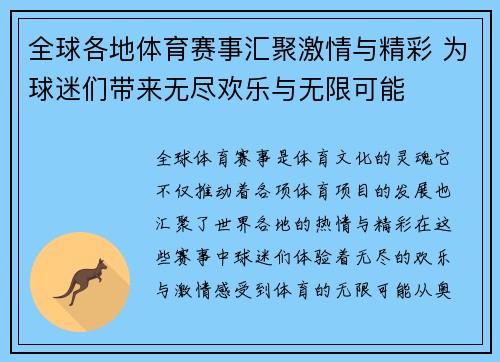 全球各地体育赛事汇聚激情与精彩 为球迷们带来无尽欢乐与无限可能

全球体育赛事是体育文化的灵魂它不仅推动着各项体育项目的发展也汇聚了世界各地的热情与精彩在这些赛事中球迷们体验着无尽的欢乐与激情感受到体育的无限可能从奥